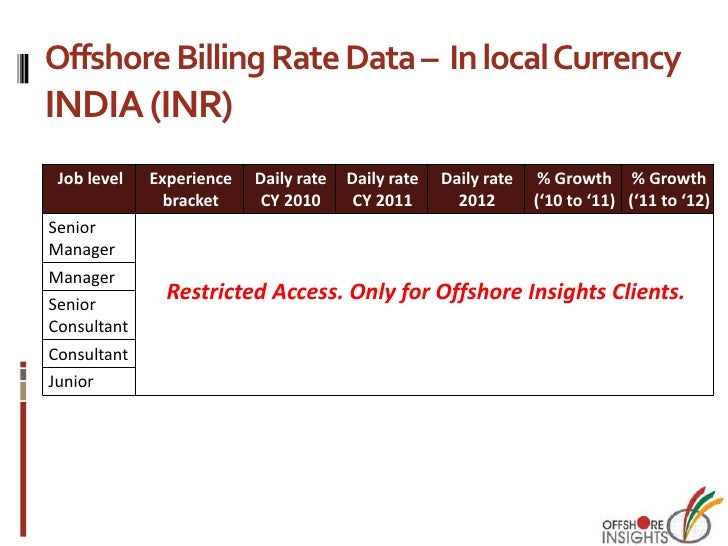 Offshore Billing Rate Data – In local Currency INDIA (INR)

| Job level | Experience bracket | Daily rate CY 2010 | Daily rate CY 2011 | Daily rate 2012 | % Growth ('10 to '11) | % Growth ('11 to '12) |
|---|---|---|---|---|---|---|
| Senior Manager | Restricted Access. Only for Offshore Insights Clients. | | | | | |
| Manager | | | | | | |
| Senior Consultant | | | | | | |
| Consultant | | | | | | |
| Junior | | | | | | |

OFFSHORE INSIGHTS